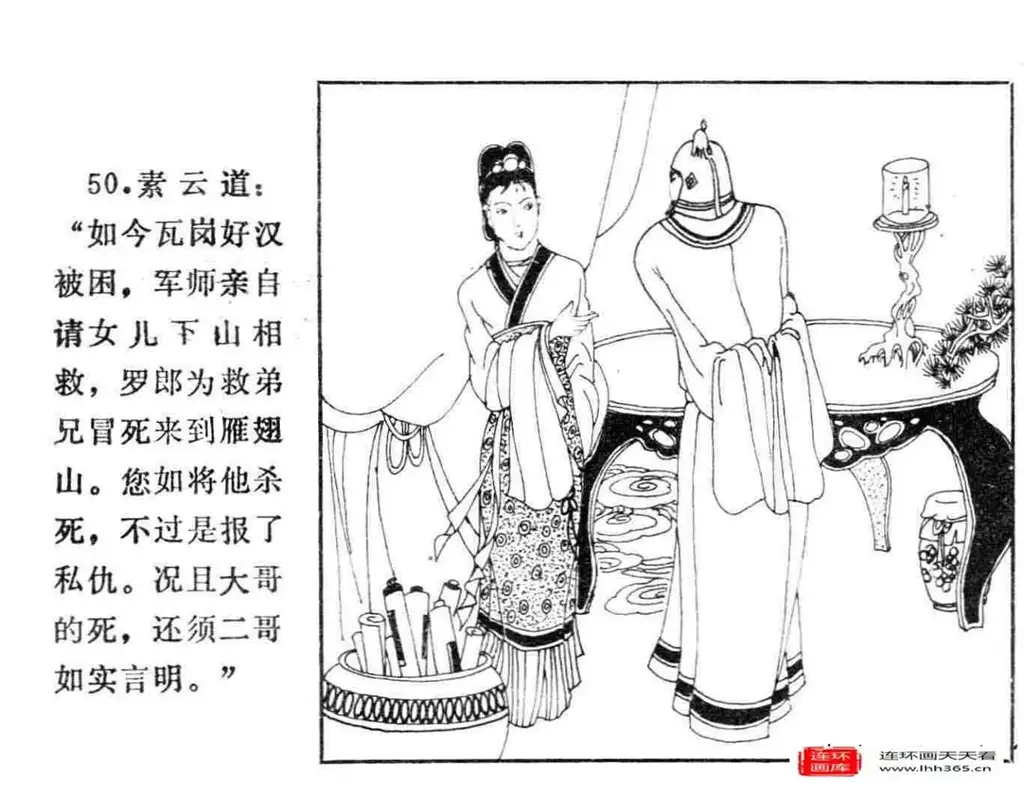 50.素云道：“如今瓦岗好汉被困，军师亲自请女儿下山相救，罗郎为救弟兄冒死来到雁翅山。您如将他杀死，不过是报了私仇。况且大哥的死，还须二哥如实言明。”

连环画库 连环画天天看 www.lhh365.cn